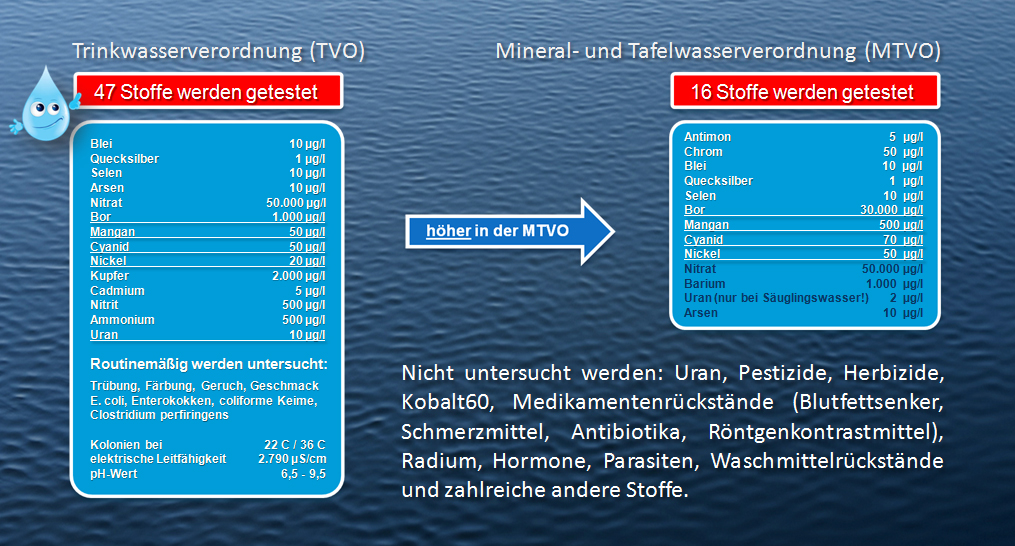 Trinkwasserverordnung (TVO)

47 Stoffe werden getestet

| | |
|---|---|
| Blei | 10 µg/l |
| Quecksilber | 1 µg/l |
| Selen | 10 µg/l |
| Arsen | 10 µg/l |
| Nitrat | 50.000 µg/l |
| Bor | 1.000 µg/l |
| Mangan | 50 µg/l |
| Cyanid | 50 µg/l |
| Nickel | 20 µg/l |
| Kupfer | 2.000 µg/l |
| Cadmium | 5 µg/l |
| Nitrit | 500 µg/l |
| Ammonium | 500 µg/l |
| Uran | 10 µg/l |

Routinemäßig werden untersucht:

Trübung, Färbung, Geruch, Geschmack E. coli, Enterokokken, coliforme Keime, Clostridium perfiringens

| | |
|---|---|
| Kolonien bei | 22 C / 36 C |
| elektrische Leitfähigkeit | 2.790 µS/cm |
| pH-Wert | 6,5 - 9,5 |

höher in der MTVO

Mineral- und Tafelwasserverordnung (MTVO)

16 Stoffe werden getestet

| | |
|---|---|
| Antimon | 5 µg/l |
| Chrom | 50 µg/l |
| Blei | 10 µg/l |
| Quecksilber | 1 µg/l |
| Selen | 10 µg/l |
| Bor | 30.000 µg/l |
| Mangan | 500 µg/l |
| Cyanid | 70 µg/l |
| Nickel | 50 µg/l |
| Nitrat | 50.000 µg/l |
| Barium | 1.000 µg/l |
| Uran (nur bei Säuglingswasser!) | 2 µg/l |
| Arsen | 10 µg/l |

Nicht untersucht werden: Uran, Pestizide, Herbizide, Kobalt60, Medikamentenrückstände (Blutfettsenker, Schmerzmittel, Antibiotika, Röntgenkontrastmittel), Radium, Hormone, Parasiten, Waschmittelrückstände und zahlreiche andere Stoffe.